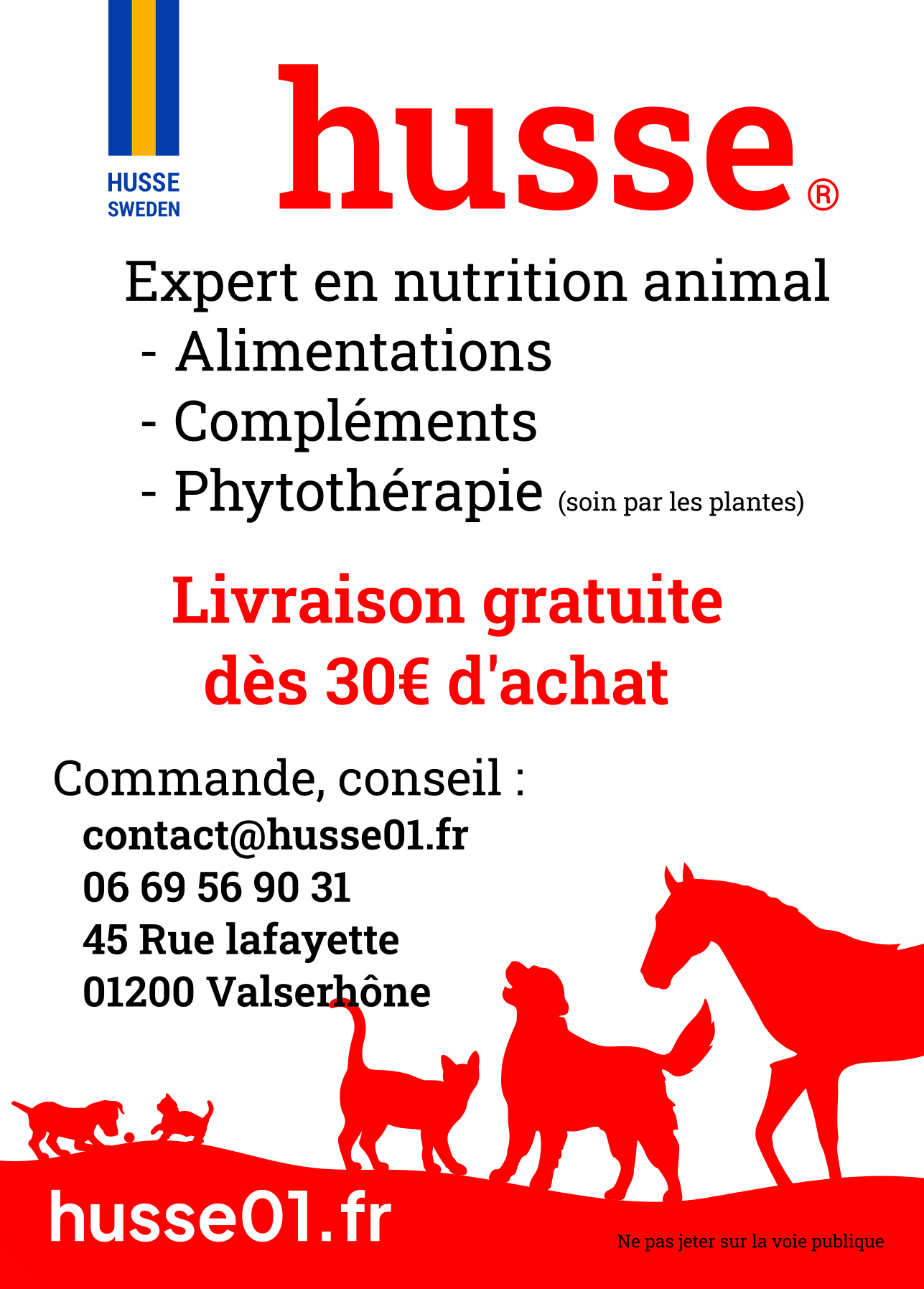 HUSSE
SWEDEN

husse®

Expert en nutrition animal
- Alimentations
- Compléments
- Phytothérapie (soin par les plantes)

Livraison gratuite
dès 30€ d'achat

Commande, conseil :
contact@husse01.fr
06 69 56 90 31
45 Rue lafayette
01200 Valserhône

husse01.fr

Ne pas jeter sur la voie publique